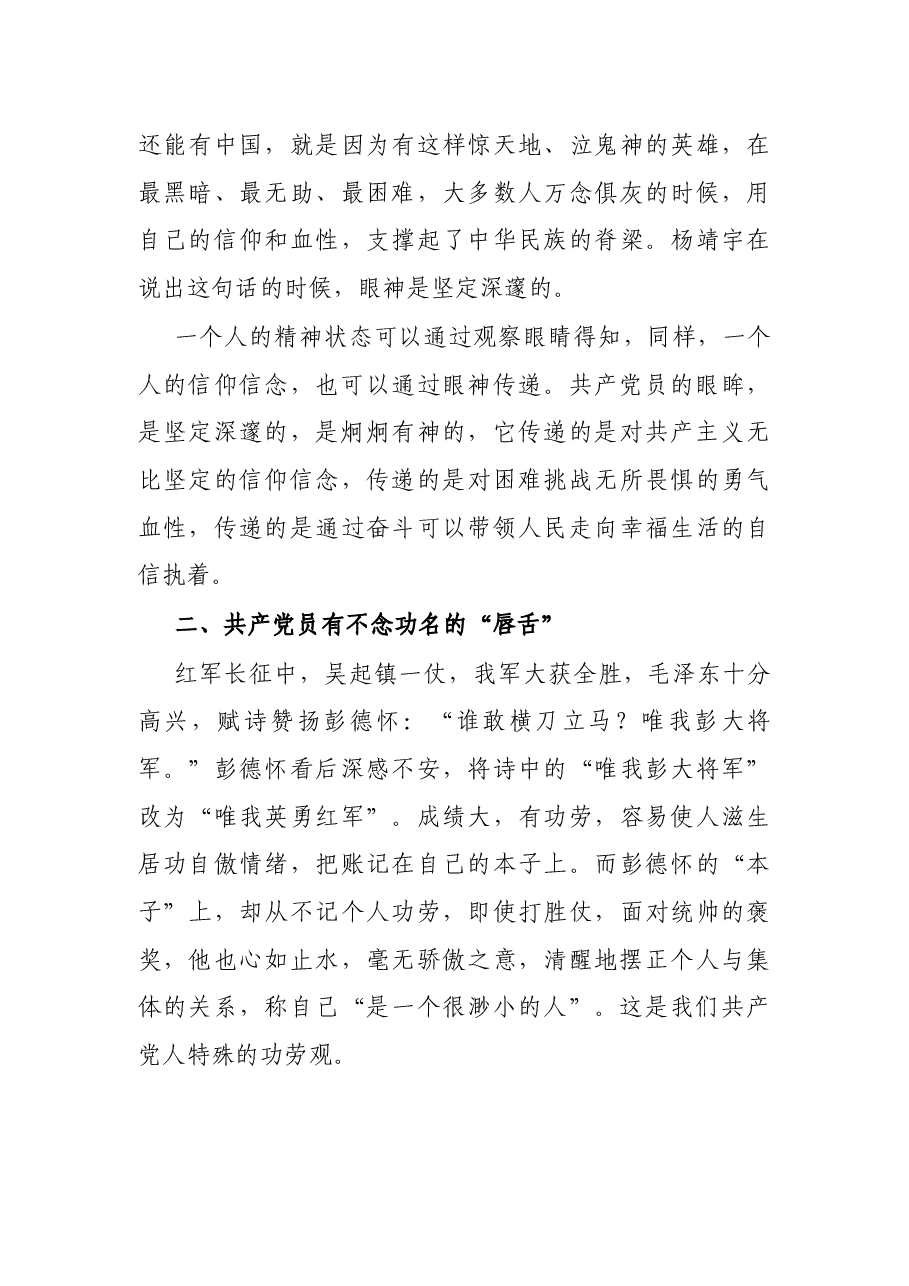 还能有中国，就是因为有这样惊天地、泣鬼神的英雄，在最黑暗、最无助、最困难，大多数人万念俱灰的时候，用自己的信仰和血性，支撑起了中华民族的脊梁。杨靖宇在说出这句话的时候，眼神是坚定深邃的。

一个人的精神状态可以通过观察眼睛得知，同样，一个人的信仰信念，也可以通过眼神传递。共产党员的眼眸，是坚定深邃的，是炯炯有神的，它传递的是对共产主义无比坚定的信仰信念，传递的是对困难挑战无所畏惧的勇气血性，传递的是通过奋斗可以带领人民走向幸福生活的自信执着。

二、共产党员有不念功名的“唇舌”

红军长征中，吴起镇一仗，我军大获全胜，毛泽东十分高兴，赋诗赞扬彭德怀：“谁敢横刀立马？唯我彭大将军。”彭德怀看后深感不安，将诗中的“唯我彭大将军”改为“唯我英勇红军”。成绩大，有功劳，容易使人滋生居功自傲情绪，把账记在自己的本子上。而彭德怀的“本子”上，却从不记个人功劳，即使打胜仗，面对统帅的褒奖，他也心如止水，毫无骄傲之意，清醒地摆正个人与集体的关系，称自己“是一个很渺小的人”。这是我们共产党人特殊的功劳观。